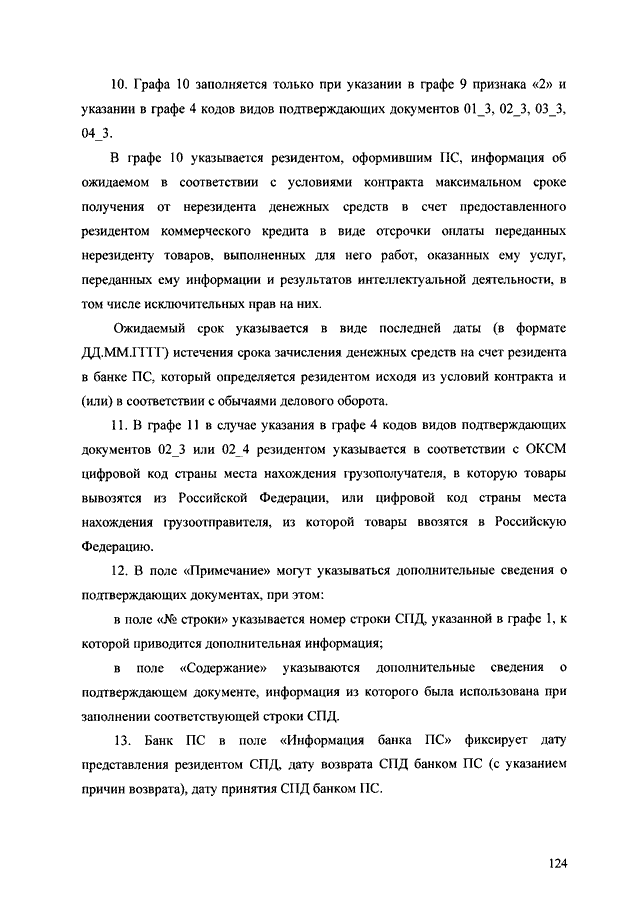 10. Графа 10 заполняется только при указании в графе 9 признака «2» и указании в графе 4 кодов видов подтверждающих документов 01_3, 02_3, 03_3, 04_3.

В графе 10 указывается резидентом, оформившим ПС, информация об ожидаемом в соответствии с условиями контракта максимальном сроке получения от нерезидента денежных средств в счет предоставленного резидентом коммерческого кредита в виде отсрочки оплаты переданных нерезиденту товаров, выполненных для него работ, оказанных ему услуг, переданных ему информации и результатов интеллектуальной деятельности, в том числе исключительных прав на них.

Ожидаемый срок указывается в виде последней даты (в формате ДД.ММ.ГГГГ) истечения срока зачисления денежных средств на счет резидента в банке ПС, который определяется резидентом исходя из условий контракта и (или) в соответствии с обычаями делового оборота.

11. В графе 11 в случае указания в графе 4 кодов видов подтверждающих документов 02_3 или 02_4 резидентом указывается в соответствии с ОКСМ цифровой код страны места нахождения грузополучателя, в которую товары вывозятся из Российской Федерации, или цифровой код страны места нахождения грузоотправителя, из которой товары ввозятся в Российскую Федерацию.

12. В поле «Примечание» могут указываться дополнительные сведения о подтверждающих документах, при этом:

в поле «№ строки» указывается номер строки СПД, указанной в графе 1, к которой приводится дополнительная информация;

в поле «Содержание» указываются дополнительные сведения о подтверждающем документе, информация из которого была использована при заполнении соответствующей строки СПД.

13. Банк ПС в поле «Информация банка ПС» фиксирует дату представления резидентом СПД, дату возврата СПД банком ПС (с указанием причин возврата), дату принятия СПД банком ПС.

124